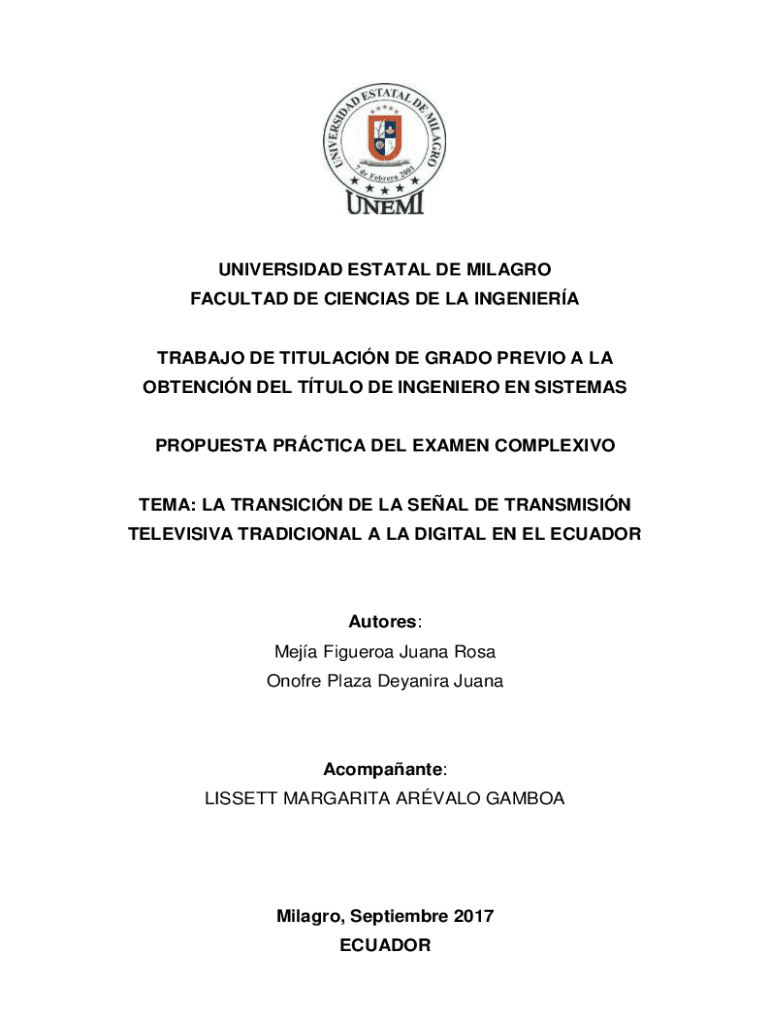 UNIVERSIDAD ESTATAL DE MILAGRO
de Febrero 2001
UNEMI

UNIVERSIDAD ESTATAL DE MILAGRO
FACULTAD DE CIENCIAS DE LA INGENIERÍA

TRABAJO DE TITULACIÓN DE GRADO PREVIO A LA OBTENCIÓN DEL TÍTULO DE INGENIERO EN SISTEMAS

PROPUESTA PRÁCTICA DEL EXAMEN COMPLEXIVO

TEMA: LA TRANSICIÓN DE LA SEÑAL DE TRANSMISIÓN TELEVISIVA TRADICIONAL A LA DIGITAL EN EL ECUADOR

Autores:
Mejía Figueroa Juana Rosa
Onofre Plaza Deyanira Juana

Acompañante:
LISSETT MARGARITA ARÉVALO GAMBOA

Milagro, Septiembre 2017
ECUADOR